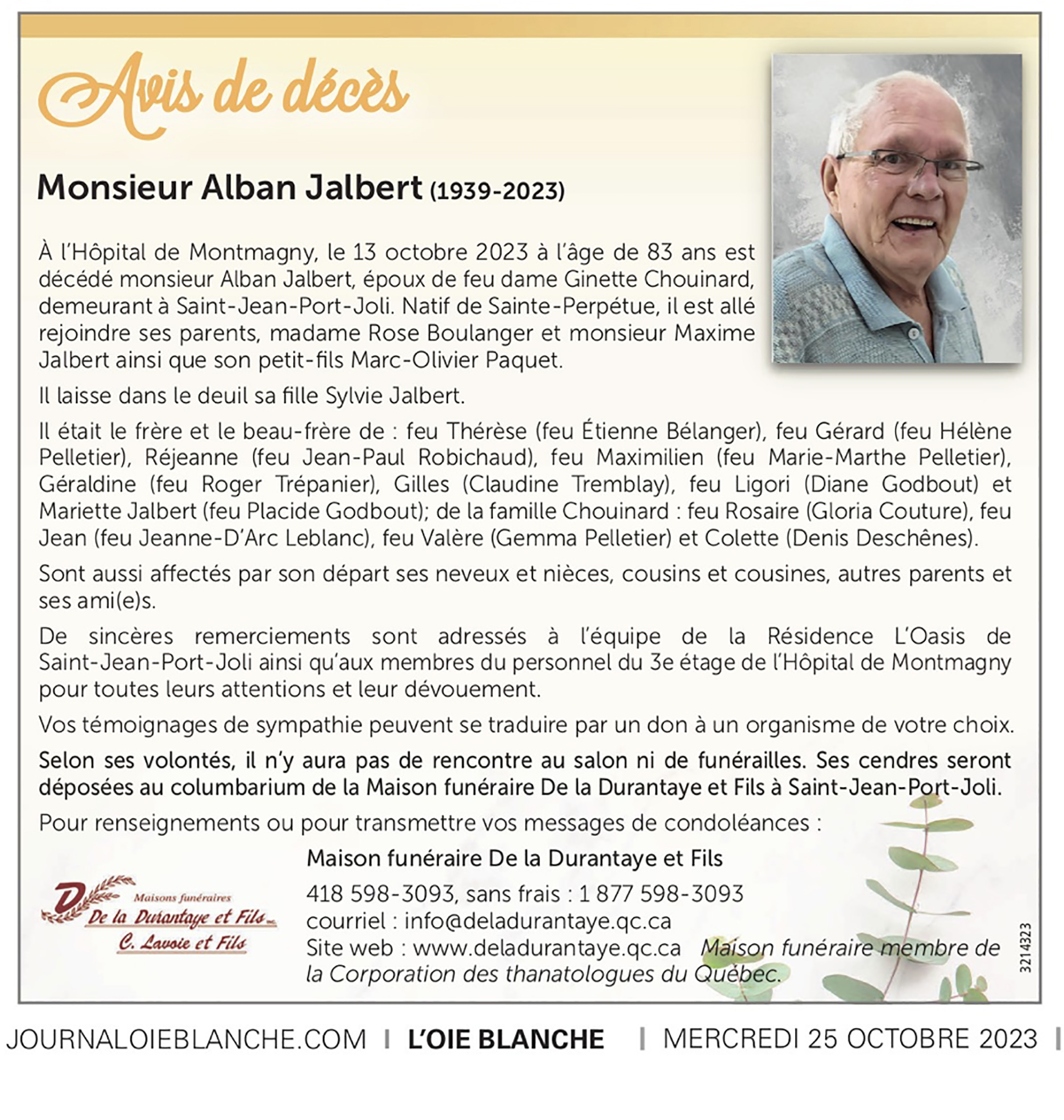 Avis de décès

Monsieur Alban Jalbert (1939-2023)

À l'Hôpital de Montmagny, le 13 octobre 2023 à l'âge de 83 ans est décédé monsieur Alban Jalbert, époux de feu dame Ginette Chouinard, demeurant à Saint-Jean-Port-Joli. Natif de Sainte-Perpétue, il est allé rejoindre ses parents, madame Rose Boulanger et monsieur Maxime Jalbert ainsi que son petit-fils Marc-Olivier Paquet.

Il laisse dans le deuil sa fille Sylvie Jalbert.

Il était le frère et le beau-frère de : feu Thérèse (feu Étienne Bélanger), feu Gérard (feu Hélène Pelletier), Réjeanne (feu Jean-Paul Robichaud), feu Maximilien (feu Marie-Marthe Pelletier), Géraldine (feu Roger Trépanier), Gilles (Claudine Tremblay), feu Ligori (Diane Godbout) et Mariette Jalbert (feu Placide Godbout); de la famille Chouinard : feu Rosaire (Gloria Couture), feu Jean (feu Jeanne-D'Arc Leblanc), feu Valère (Gemma Pelletier) et Colette (Denis Deschênes).

Sont aussi affectés par son départ ses neveux et nièces, cousins et cousines, autres parents et ses ami(e)s.

De sincères remerciements sont adressés à l'équipe de la Résidence L'Oasis de Saint-Jean-Port-Joli ainsi qu'aux membres du personnel du 3e étage de l'Hôpital de Montmagny pour toutes leurs attentions et leur dévouement.

Vos témoignages de sympathie peuvent se traduire par un don à un organisme de votre choix.

Selon ses volontés, il n'y aura pas de rencontre au salon ni de funérailles. Ses cendres seront déposées au columbarium de la Maison funéraire De la Durantaye et Fils à Saint-Jean-Port-Joli.

Pour renseignements ou pour transmettre vos messages de condoléances :

Maisons funéraires
De la Durantaye et Fils inc.
C. Lavoie et Fils

Maison funéraire De la Durantaye et Fils
418 598-3093, sans frais : 1 877 598-3093
courriel : info@deladurantaye.qc.ca
Site web : www.deladurantaye.qc.ca Maison funéraire membre de la Corporation des thanatologues du Québec.

3214323

JOURNALOIEBLANCHE.COM | L'OIE BLANCHE | MERCREDI 25 OCTOBRE 2023 |